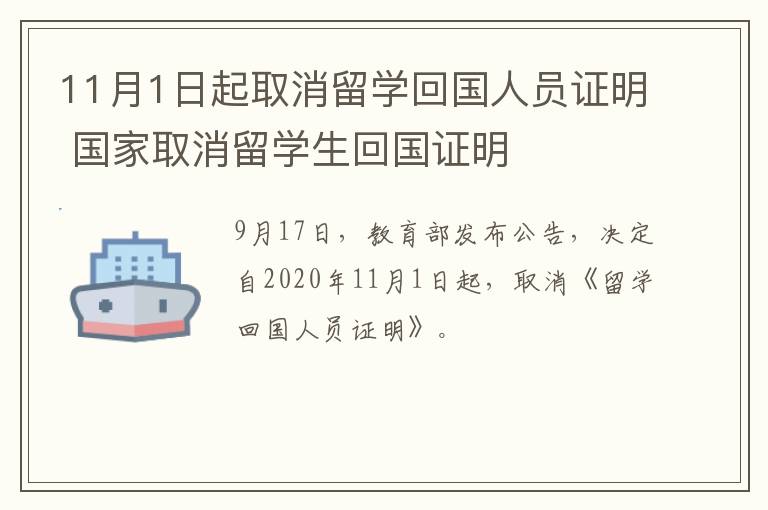 11月1日起取消留学回国人员证明 国家取消留学生回国证明

9月17日，教育部发布公告，决定自2020年11月1日起，取消《留学回国人员证明》。